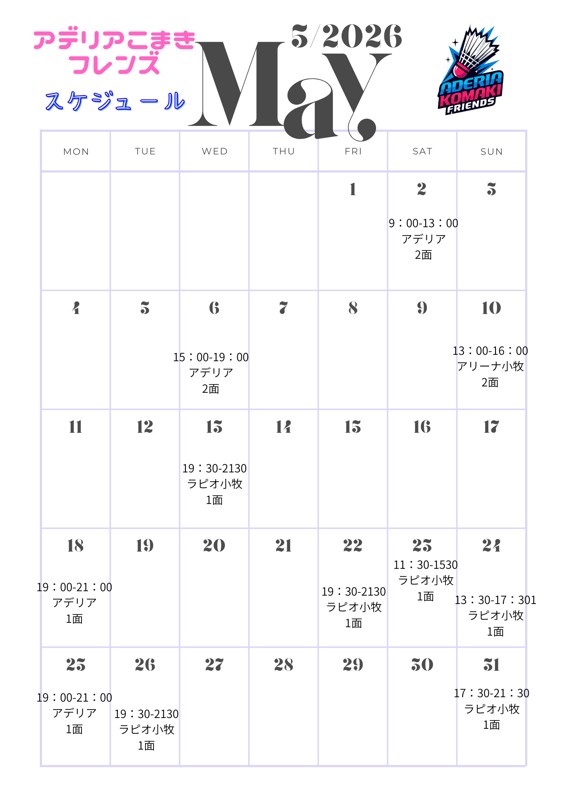 アデリアこまき
フレンズ
スケジュール

5/2026
May

ADERIA KOMAKI FRIENDS

| MON | TUE | WED | THU | FRI | SAT | SUN |
|---|---|---|---|---|---|---|
| | | | | 1 | 2 9：00-13：00 アデリア 2面 | 3 |
| 4 | 5 | 6 15：00-19：00 アデリア 2面 | 7 | 8 | 9 | 10 13：00-16：00 アリーナ小牧 2面 |
| 11 | 12 | 13 19：30-2130 ラピオ小牧 1面 | 14 | 15 | 16 | 17 |
| 18 19：00-21：00 アデリア 1面 | 19 | 20 | 21 | 22 19：30-2130 ラピオ小牧 1面 | 23 11：30-1530 ラピオ小牧 1面 | 24 13：30-17：301 ラピオ小牧 1面 |
| 25 19：00-21：00 アデリア 1面 | 26 19：30-2130 ラピオ小牧 1面 | 27 | 28 | 29 | 30 | 31 17：30-21：30 ラピオ小牧 1面 |